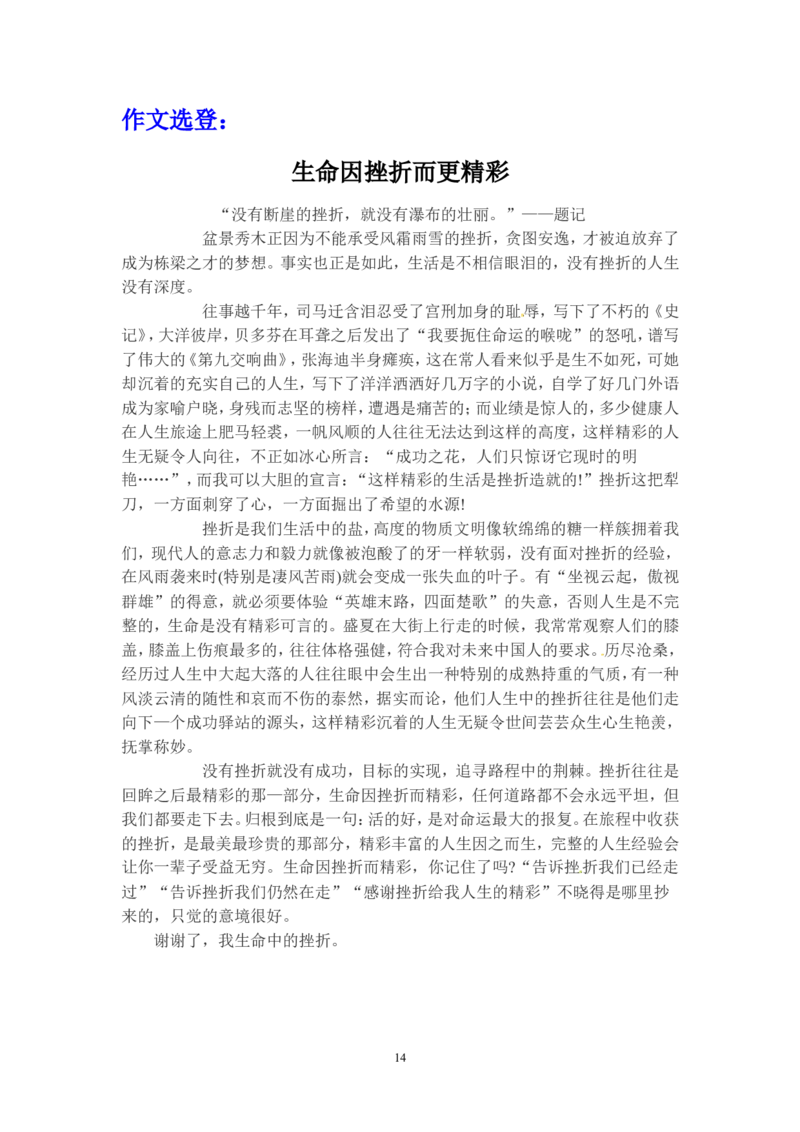 作文选登：

生命因挫折而更精彩

“没有断崖的挫折，就没有瀑布的壮丽。”——题记

盆景秀木正因为不能承受风霜雨雪的挫折，贪图安逸，才被迫放弃了成为栋梁之才的梦想。事实也正是如此，生活是不相信眼泪的，没有挫折的人生没有深度。

往事越千年，司马迁含泪忍受了宫刑加身的耻辱，写下了不朽的《史记》，大洋彼岸，贝多芬在耳聋之后发出了“我要扼住命运的喉咙”的怒吼，谱写了伟大的《第九交响曲》，张海迪半身瘫痪，这在常人看来似乎是生不如死，可她却沉着的充实自己的人生，写下了洋洋洒洒好几万字的小说，自学了好几门外语成为家喻户晓，身残而志坚的榜样，遭遇是痛苦的；而业绩是惊人的，多少健康人在人生旅途上肥马轻裘，一帆风顺的人往往无法达到这样的高度，这样精彩的人生无疑令人向往，不正如冰心所言：“成功之花，人们只惊讶它现时的明艳……”，而我可以大胆的宣言：“这样精彩的生活是挫折造就的!”挫折这把犁刀，一方面刺穿了心，一方面掘出了希望的水源!

挫折是我们生活中的盐，高度的物质文明像软绵绵的糖一样簇拥着我们，现代人的意志力和毅力就像被泡酸了的牙一样软弱，没有面对挫折的经验，在风雨袭来时(特别是凄风苦雨)就会变成一张失血的叶子。有“坐视云起，傲视群雄”的得意，就必须要体验“英雄末路，四面楚歌”的失意，否则人生是不完整的，生命是没有精彩可言的。盛夏在大街上行走的时候，我常常观察人们的膝盖，膝盖上伤痕最多的，往往体格强健，符合我对未来中国人的要求。历尽沧桑，经历过人生中大起大落的人往往眼中会生出一种特别的成熟持重的气质，有一种风淡云清的随性和哀而不伤的泰然，据实而论，他们人生中的挫折往往是他们走向下一个成功驿站的源头，这样精彩沉着的人生无疑令世间芸芸众生心生艳羡，抚掌称妙。

没有挫折就没有成功，目标的实现，追寻路程中的荆棘。挫折往往是回眸之后最精彩的那一部分，生命因挫折而精彩，任何道路都不会永远平坦，但我们都要走下去。归根到底是一句：活的好，是对命运最大的报复。在旅程中收获的挫折，是最美最珍贵的那部分，精彩丰富的人生因之而生，完整的人生经验会让你一辈子受益无穷。生命因挫折而精彩，你记住了吗?“告诉挫折我们已经走过”“告诉挫折我们仍然在走”“感谢挫折给我人生的精彩”不晓得是哪里抄来的，只觉的意境很好。

谢谢了，我生命中的挫折。

14